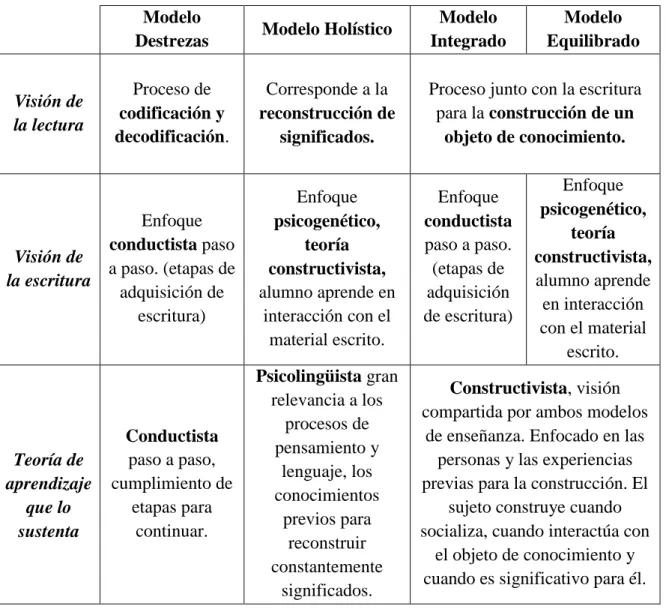 |  | Modelo Destrezas | Modelo Holístico | Modelo Integrado | Modelo Equilibrado |
|---|---|---|---|---|
| Visión de la lectura | Proceso de codificación y decodificación. | Corresponde a la reconstrucción de significados. | Proceso junto con la escritura para la construcción de un objeto de conocimiento. |  |
| Visión de la escritura | Enfoque conductista paso a paso. (etapas de adquisición de escritura) | Enfoque psicogenético, teoría constructivista, alumno aprende en interacción con el material escrito. | Enfoque conductista paso a paso. (etapas de adquisición de escritura) | Enfoque psicogenético, teoría constructivista, alumno aprende en interacción con el material escrito. |
| Teoría de aprendizaje que lo sustenta | Conductista paso a paso, cumplimiento de etapas para continuar. | Psicolingüista gran relevancia a los procesos de pensamiento y lenguaje, los conocimientos previos para reconstruir constantemente significados. | Constructivista, visión compartida por ambos modelos de enseñanza. Enfocado en las personas y las experiencias previas para la construcción. El sujeto construye cuando socializa, cuando interactúa con el objeto de conocimiento y cuando es significativo para él. |  |